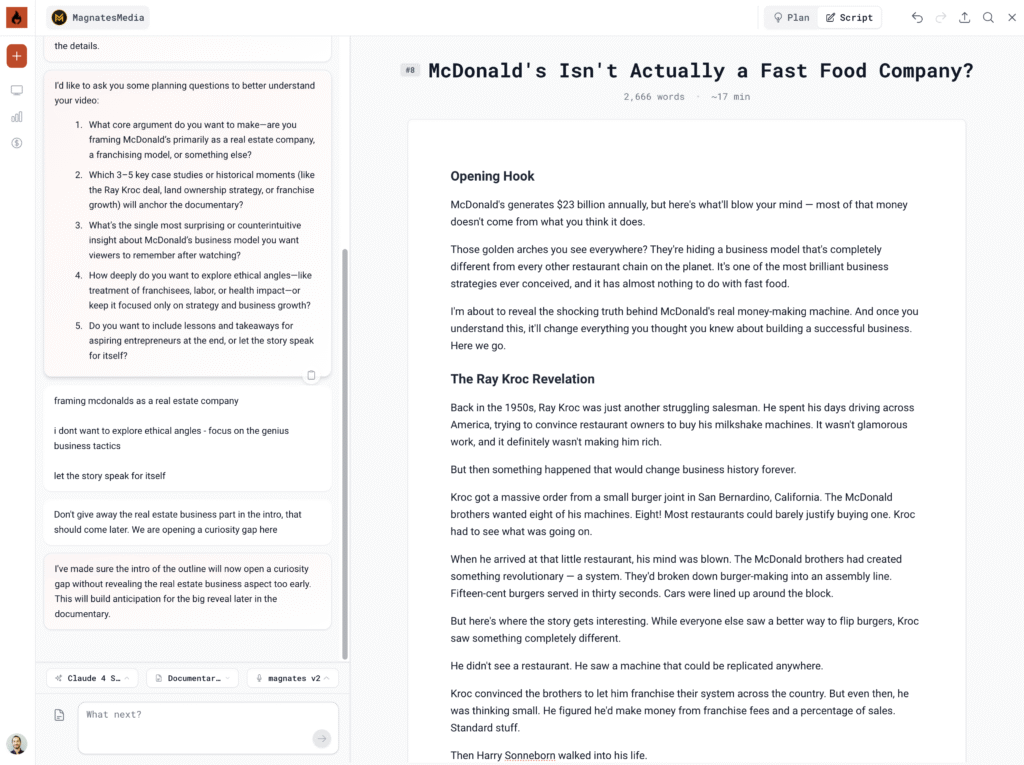 MagnatesMedia

Plan Script

the details.

I'd like to ask you some planning questions to better understand your video:

1. What core argument do you want to make—are you framing McDonald's primarily as a real estate company, a franchising model, or something else?
2. Which 3–5 key case studies or historical moments (like the Ray Kroc deal, land ownership strategy, or franchise growth) will anchor the documentary?
3. What's the single most surprising or counterintuitive insight about McDonald's business model you want viewers to remember after watching?
4. How deeply do you want to explore ethical angles—like treatment of franchisees, labor, or health impact—or keep it focused only on strategy and business growth?
5. Do you want to include lessons and takeaways for aspiring entrepreneurs at the end, or let the story speak for itself?

framing mcdonalds as a real estate company

i dont want to explore ethical angles - focus on the genius business tactics

let the story speak for itself

Don't give away the real estate business part in the intro, that should come later. We are opening a curiosity gap here

I've made sure the intro of the outline will now open a curiosity gap without revealing the real estate business aspect too early. This will build anticipation for the big reveal later in the documentary.

Claude 4 S... Documentar... magnates v2

What next?

#8 McDonald's Isn't Actually a Fast Food Company?

2,666 words · ~17 min

Opening Hook

McDonald's generates $23 billion annually, but here's what'll blow your mind — most of that money doesn't come from what you think it does.

Those golden arches you see everywhere? They're hiding a business model that's completely different from every other restaurant chain on the planet. It's one of the most brilliant business strategies ever conceived, and it has almost nothing to do with fast food.

I'm about to reveal the shocking truth behind McDonald's real money-making machine. And once you understand this, it'll change everything you thought you knew about building a successful business. Here we go.

The Ray Kroc Revelation

Back in the 1950s, Ray Kroc was just another struggling salesman. He spent his days driving across America, trying to convince restaurant owners to buy his milkshake machines. It wasn't glamorous work, and it definitely wasn't making him rich.

But then something happened that would change business history forever.

Kroc got a massive order from a small burger joint in San Bernardino, California. The McDonald brothers wanted eight of his machines. Eight! Most restaurants could barely justify buying one. Kroc had to see what was going on.

When he arrived at that little restaurant, his mind was blown. The McDonald brothers had created something revolutionary — a system. They'd broken down burger-making into an assembly line. Fifteen-cent burgers served in thirty seconds. Cars were lined up around the block.

But here's where the story gets interesting. While everyone else saw a better way to flip burgers, Kroc saw something completely different.

He didn't see a restaurant. He saw a machine that could be replicated anywhere.

Kroc convinced the brothers to let him franchise their system across the country. But even then, he was thinking small. He figured he'd make money from franchise fees and a percentage of sales. Standard stuff.

Then Harry Sonneborn walked into his life.